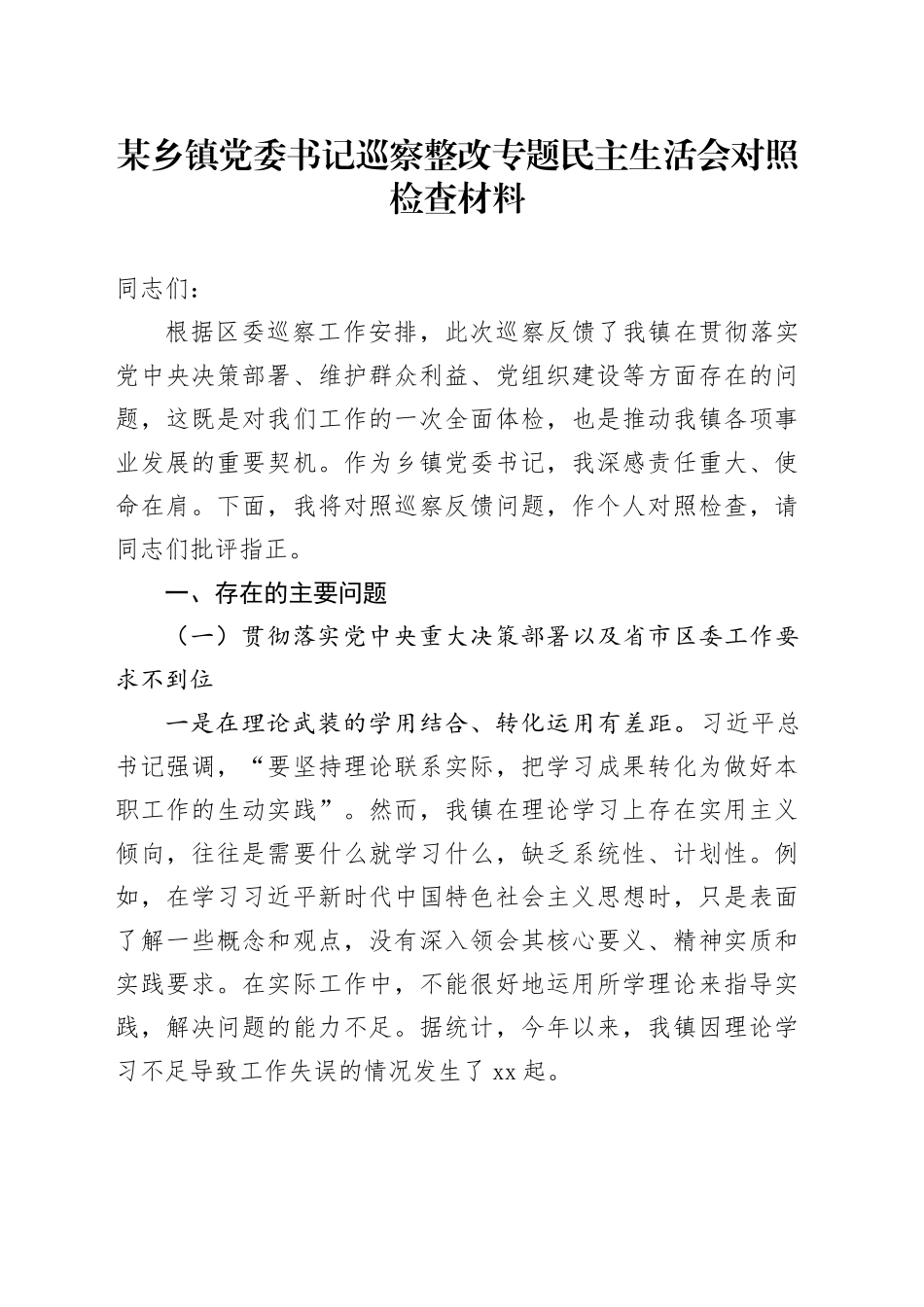 某乡镇党委书记巡察整改专题民主生活会对照检查材料

同志们：

根据区委巡察工作安排，此次巡察反馈了我镇在贯彻落实党中央决策部署、维护群众利益、党组织建设等方面存在的问题，这既是对我们工作的一次全面体检，也是推动我镇各项事业发展的重要契机。作为乡镇党委书记，我深感责任重大、使命在肩。下面，我将对照巡察反馈问题，作个人对照检查，请同志们批评指正。

一、存在的主要问题

（一）贯彻落实党中央重大决策部署以及省市区委工作要求不到位

一是在理论武装的学用结合、转化运用有差距。习近平总书记强调，“要坚持理论联系实际，把学习成果转化为做好本职工作的生动实践”。然而，我镇在理论学习上存在实用主义倾向，往往是需要什么就学习什么，缺乏系统性、计划性。例如，在学习习近平新时代中国特色社会主义思想时，只是表面了解一些概念和观点，没有深入领会其核心要义、精神实质和实践要求。在实际工作中，不能很好地运用所学理论来指导实践，解决问题的能力不足。据统计，今年以来，我镇因理论学习不足导致工作失误的情况发生了 xx 起。